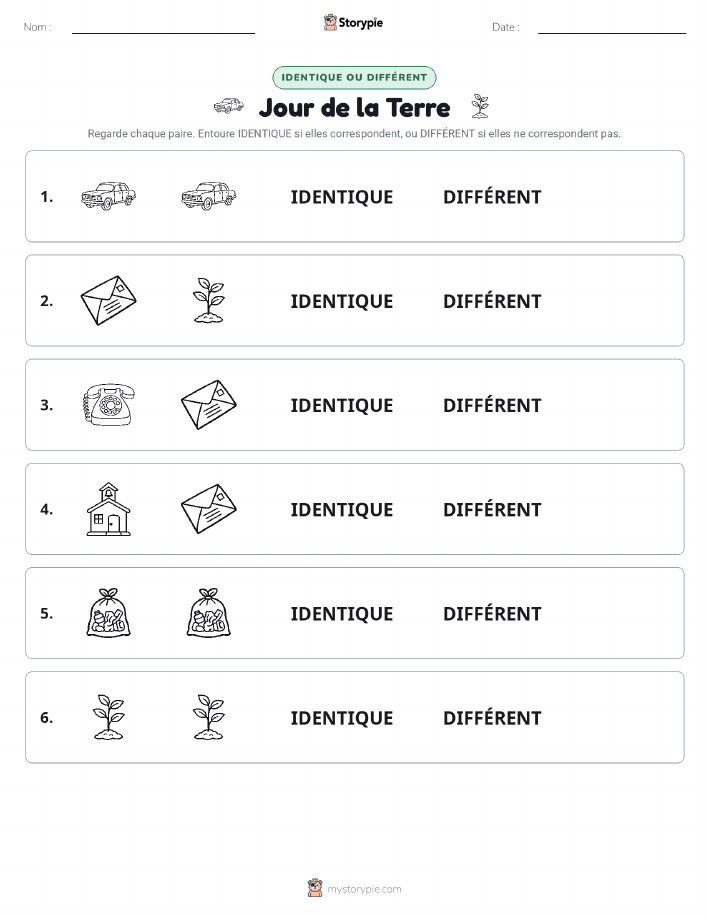 Nom :

Storypie

Date :

IDENTIQUE OU DIFFÉRENT

Jour de la Terre

Regarde chaque paire. Entoure IDENTIQUE si elles correspondent, ou DIFFÉRENT si elles ne correspondent pas.

1. IDENTIQUE DIFFÉRENT

2. IDENTIQUE DIFFÉRENT

3. IDENTIQUE DIFFÉRENT

4. IDENTIQUE DIFFÉRENT

5. IDENTIQUE DIFFÉRENT

6. IDENTIQUE DIFFÉRENT

mystorypie.com